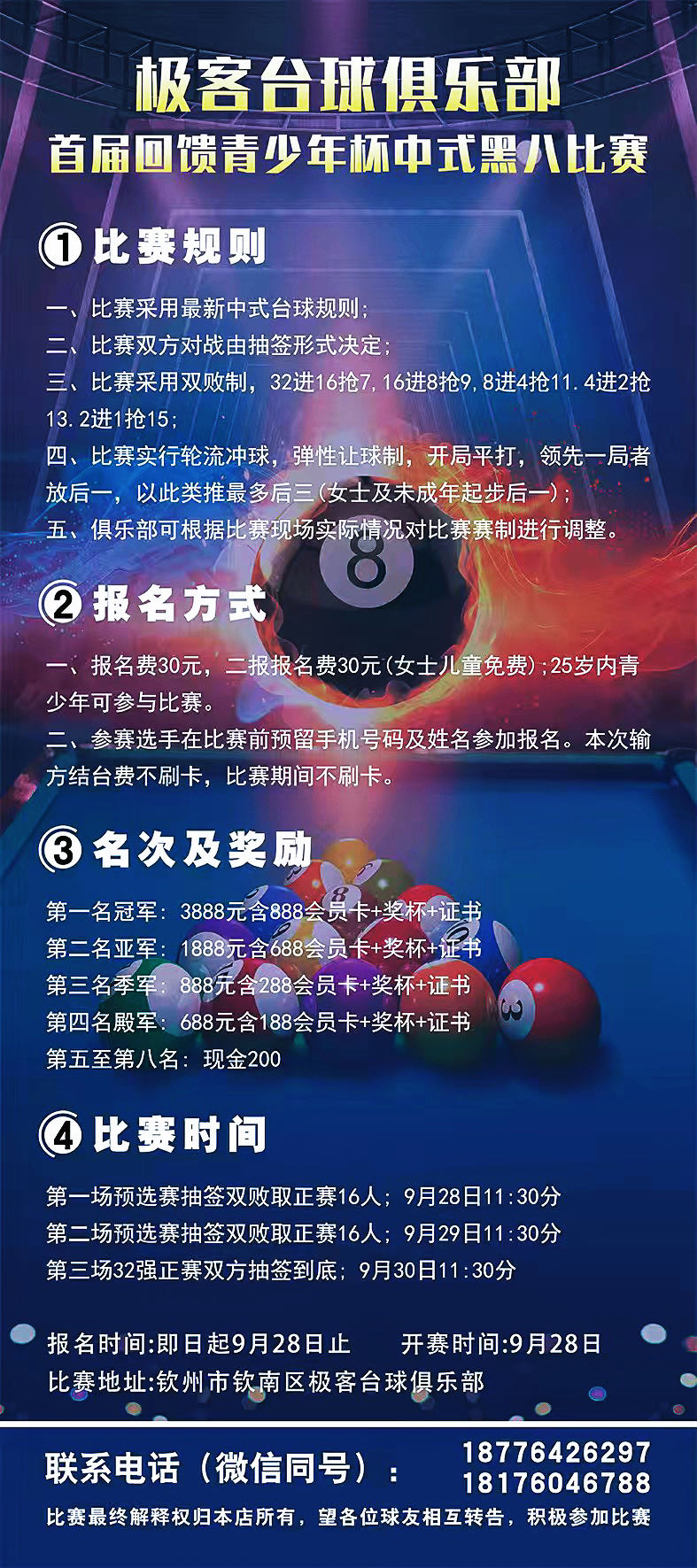 极客台球俱乐部
首届回馈青少年杯中式黑八比赛

①比赛规则

一、比赛采用最新中式台球规则;
二、比赛双方对战由抽签形式决定;
三、比赛采用双败制，32进16抢7,16进8抢9,8进4抢11.4进2抢13.2进1抢15;
四、比赛实行轮流冲球，弹性让球制，开局平打，领先一局者放后一，以此类推最多后三(女士及未成年起步后一);
五、俱乐部可根据比赛现场实际情况对比赛赛制进行调整。

②报名方式

一、报名费30元，二报报名费30元(女士儿童免费);25岁内青少年可参与比赛。
二、参赛选手在比赛前预留手机号码及姓名参加报名。本次输方结台费不刷卡，比赛期间不刷卡。

③名次及奖励

第一名冠军：3888元含888会员卡+奖杯+证书
第二名亚军：1888元含688会员卡+奖杯+证书
第三名季军：888元含288会员卡+奖杯+证书
第四名殿军：688元含188会员卡+奖杯+证书
第五至第八名：现金200

④比赛时间

第一场预选赛抽签双败取正赛16人；9月28日11:30分
第二场预选赛抽签双败取正赛16人；9月29日11:30分
第三场32强正赛双方抽签到底；9月30日11:30分

报名时间:即日起9月28日止 开赛时间:9月28日
比赛地址:钦州市钦南区极客台球俱乐部

联系电话（微信同号）： 18776426297
18176046788
比赛最终解释权归本店所有，望各位球友相互转告，积极参加比赛